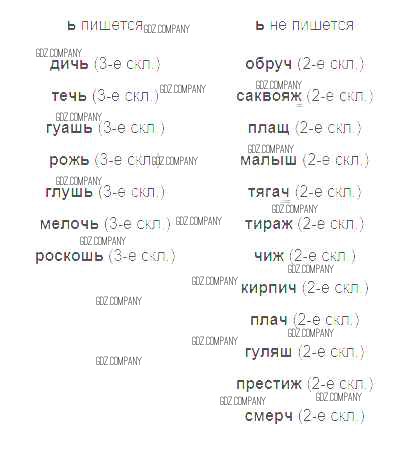 ь пишется

дичь (3-е скл.)

течь (3-е скл.)

гуашь (3-е скл.)

рожь (3-е скл.)

глушь (3-е скл.)

мелочь (3-е скл.)

роскошь (3-е скл.)

ь не пишется

обруч (2-е скл.)

саквояж (2-е скл.)

плащ (2-е скл.)

малыш (2-е скл.)

тягач (2-е скл.)

тираж (2-е скл.)

чиж (2-е скл.)

кирпич (2-е скл.)

плач (2-е скл.)

гуляш (2-е скл.)

престиж (2-е скл.)

смерч (2-е скл.)

GDZ.COMPANY